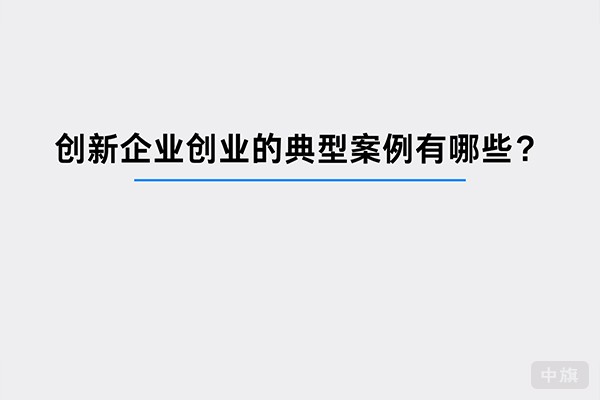 创新企业创业的典型案例有哪些？

中旗